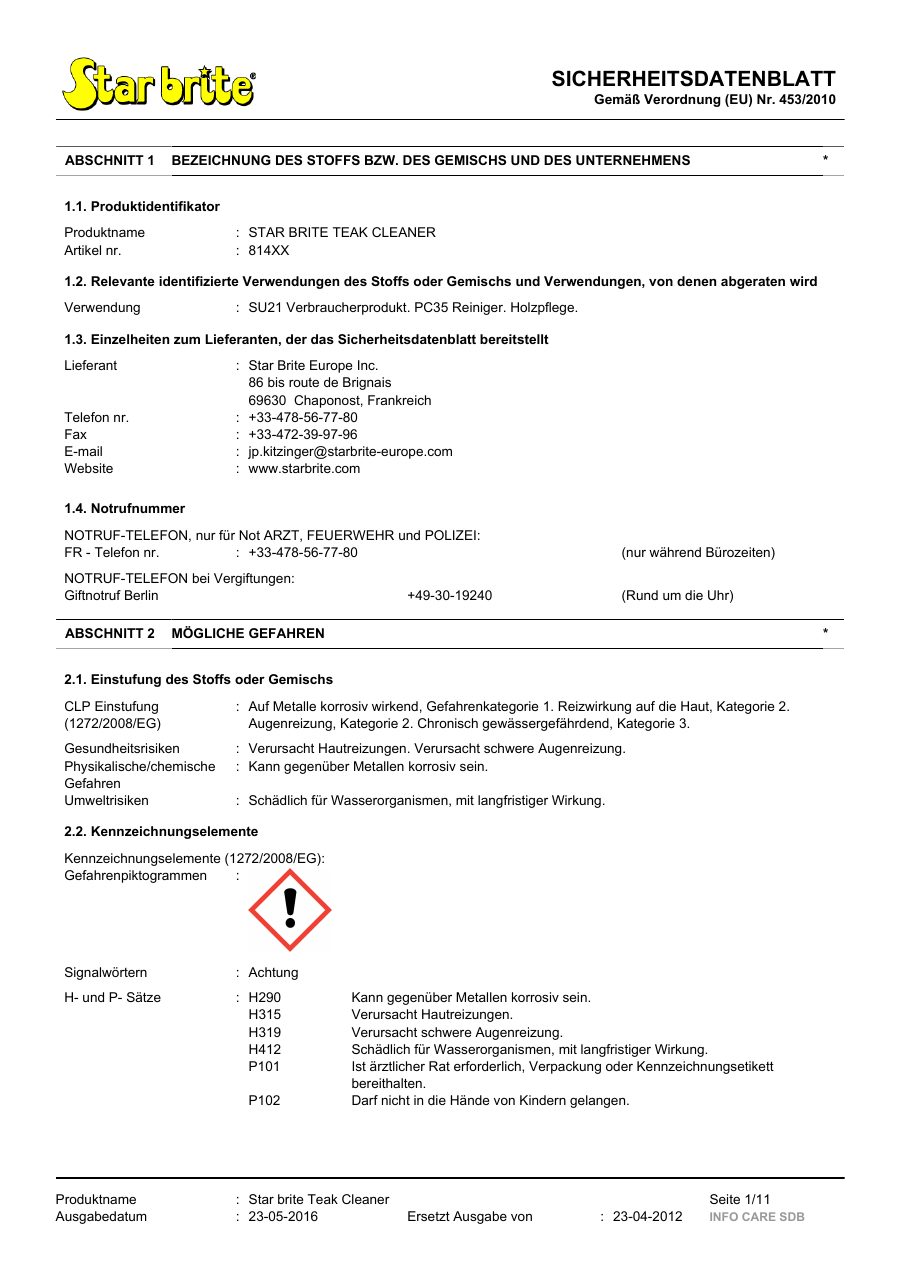 Star brite®

SICHERHEITSDATENBLATT
Gemäß Verordnung (EU) Nr. 453/2010

ABSCHNITT 1 BEZEICHNUNG DES STOFFS BZW. DES GEMISCHS UND DES UNTERNEHMENS *

1.1. Produktidentifikator

Produktname : STAR BRITE TEAK CLEANER
Artikel nr. : 814XX

1.2. Relevante identifizierte Verwendungen des Stoffs oder Gemischs und Verwendungen, von denen abgeraten wird

Verwendung : SU21 Verbraucherprodukt. PC35 Reiniger. Holzpflege.

1.3. Einzelheiten zum Lieferanten, der das Sicherheitsdatenblatt bereitstellt

Lieferant : Star Brite Europe Inc.
86 bis route de Brignais
69630 Chaponost, Frankreich
Telefon nr. : +33-478-56-77-80
Fax : +33-472-39-97-96
E-mail : jp.kitzinger@starbrite-europe.com
Website : www.starbrite.com

1.4. Notrufnummer

NOTRUF-TELEFON, nur für Not ARZT, FEUERWEHR und POLIZEI:
FR - Telefon nr. : +33-478-56-77-80 (nur während Bürozeiten)

NOTRUF-TELEFON bei Vergiftungen:
Giftnotruf Berlin +49-30-19240 (Rund um die Uhr)

ABSCHNITT 2 MÖGLICHE GEFAHREN *

2.1. Einstufung des Stoffs oder Gemischs

CLP Einstufung (1272/2008/EG) : Auf Metalle korrosiv wirkend, Gefahrenkategorie 1. Reizwirkung auf die Haut, Kategorie 2. Augenreizung, Kategorie 2. Chronisch gewässergefährdend, Kategorie 3.

Gesundheitsrisiken : Verursacht Hautreizungen. Verursacht schwere Augenreizung.
Physikalische/chemische Gefahren : Kann gegenüber Metallen korrosiv sein.
Umweltrisiken : Schädlich für Wasserorganismen, mit langfristiger Wirkung.

2.2. Kennzeichnungselemente

Kennzeichnungselemente (1272/2008/EG):
Gefahrenpiktogrammen :

Signalwörtern : Achtung

H- und P- Sätze : H290 Kann gegenüber Metallen korrosiv sein.
H315 Verursacht Hautreizungen.
H319 Verursacht schwere Augenreizung.
H412 Schädlich für Wasserorganismen, mit langfristiger Wirkung.
P101 Ist ärztlicher Rat erforderlich, Verpackung oder Kennzeichnungsetikett bereithalten.
P102 Darf nicht in die Hände von Kindern gelangen.

Produktname : Star brite Teak Cleaner Seite 1/11
Ausgabedatum : 23-05-2016 Ersetzt Ausgabe von : 23-04-2012 INFO CARE SDB